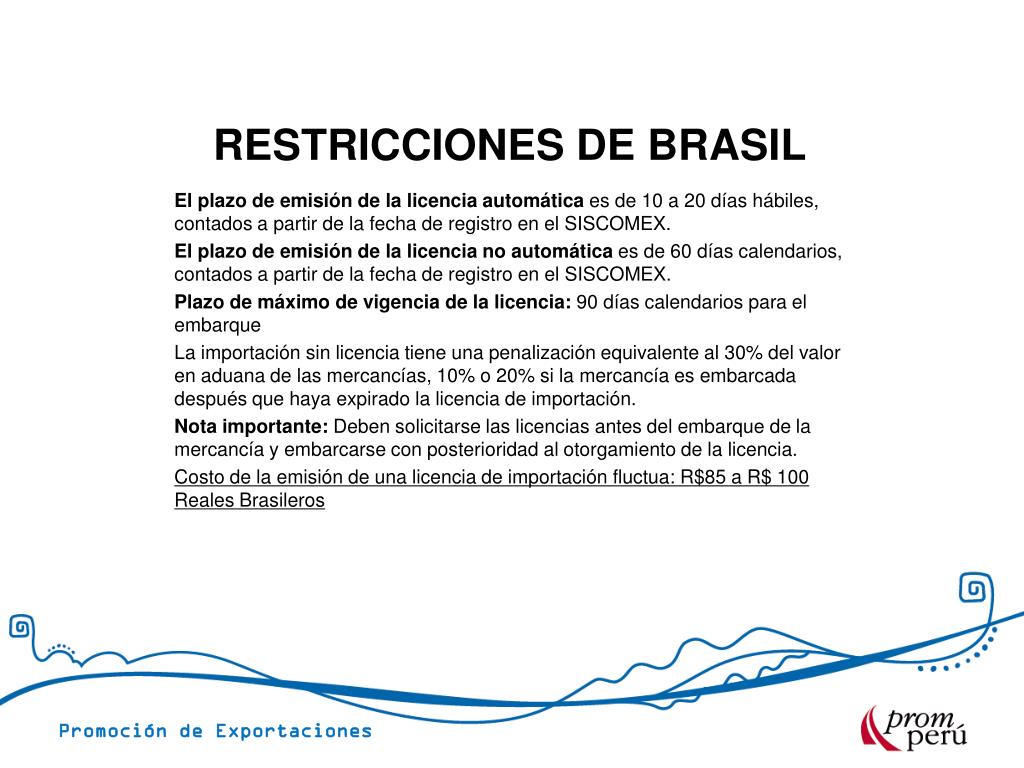 RESTRICCIONES DE BRASIL

El plazo de emisión de la licencia automática es de 10 a 20 días hábiles, contados a partir de la fecha de registro en el SISCOMEX.

El plazo de emisión de la licencia no automática es de 60 días calendarios, contados a partir de la fecha de registro en el SISCOMEX.

Plazo de máximo de vigencia de la licencia: 90 días calendarios para el embarque

La importación sin licencia tiene una penalización equivalente al 30% del valor en aduana de las mercancías, 10% o 20% si la mercancía es embarcada después que haya expirado la licencia de importación.

Nota importante: Deben solicitarse las licencias antes del embarque de la mercancía y embarcarse con posterioridad al otorgamiento de la licencia.

Costo de la emisión de una licencia de importación fluctua: R$85 a R$ 100 Reales Brasileros

Promoción de Exportaciones

prom perú